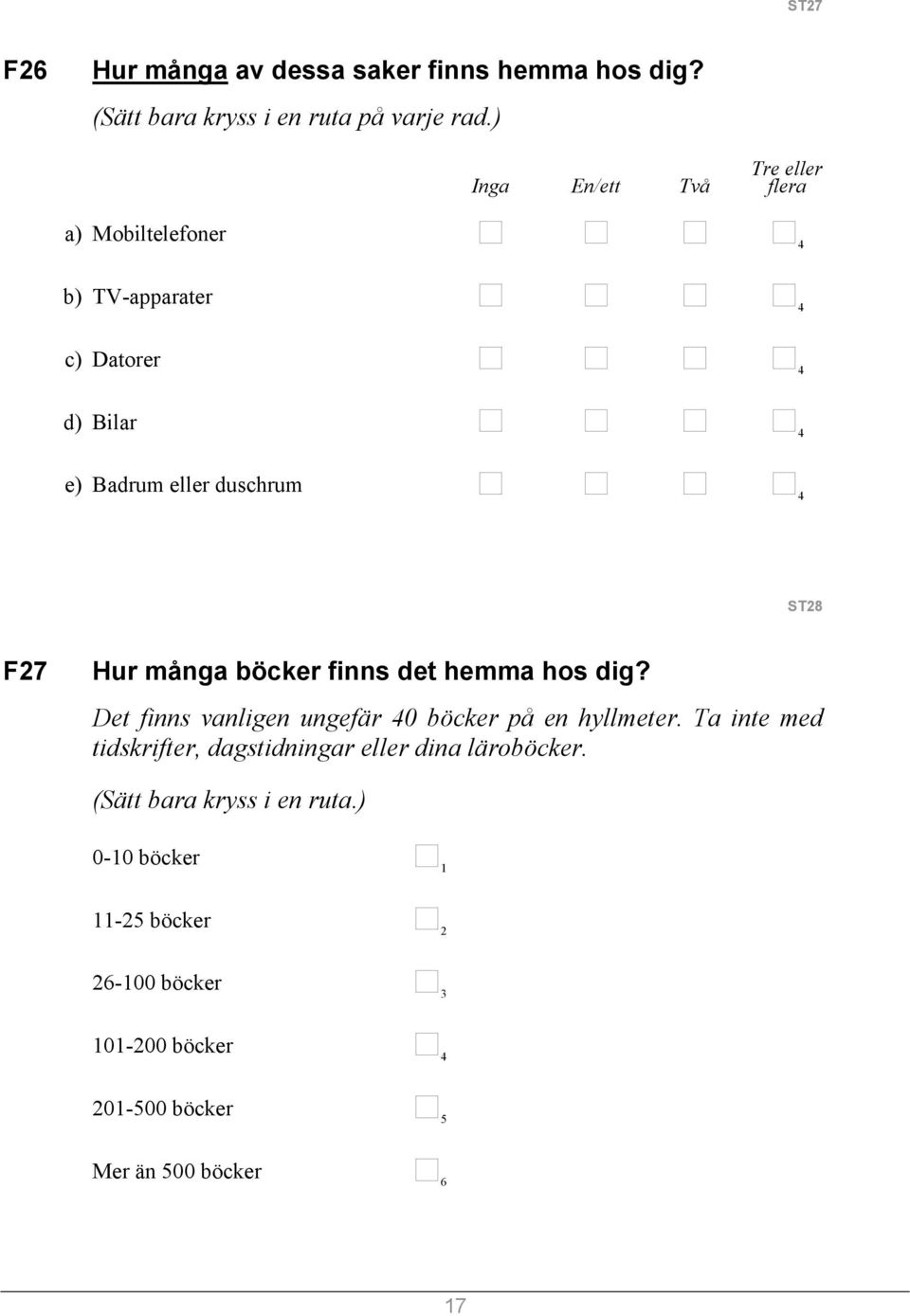 ST27

F26 Hur många av dessa saker finns hemma hos dig?
(Sätt bara kryss i en ruta på varje rad.)

| | Inga | En/ett | Två | Tre eller flera |
|---|---|---|---|---|
| a) Mobiltelefoner | | | | 4 |
| b) TV-apparater | | | | 4 |
| c) Datorer | | | | 4 |
| d) Bilar | | | | 4 |
| e) Badrum eller duschrum | | | | 4 |

ST28

F27 Hur många böcker finns det hemma hos dig?

Det finns vanligen ungefär 40 böcker på en hyllmeter. Ta inte med tidskrifter, dagstidningar eller dina läroböcker.

(Sätt bara kryss i en ruta.)

0-10 böcker 1

11-25 böcker 2

26-100 böcker 3

101-200 böcker 4

201-500 böcker 5

Mer än 500 böcker 6

17